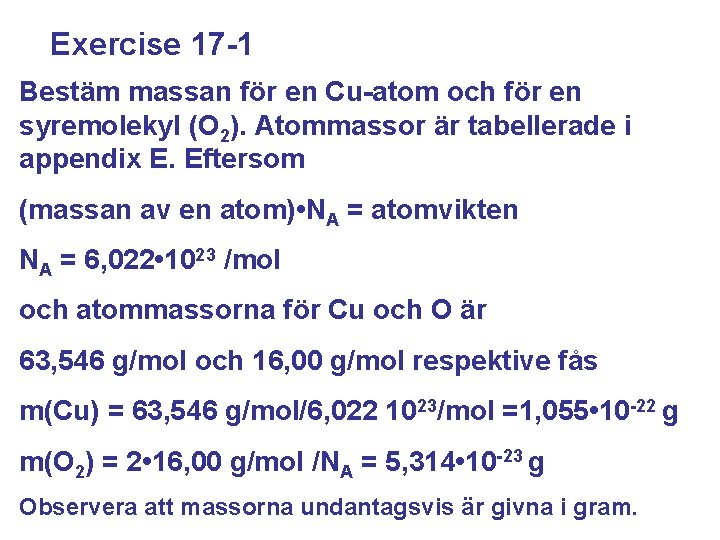 Exercise 17-1

Bestäm massan för en Cu-atom och för en syremolekyl ($O_2$). Atommassor är tabellerade i appendix E. Eftersom

(massan av en atom)•$N_A$ = atomvikten

$N_A = 6,022•10^{23}$ /mol

och atommassorna för Cu och O är

63,546 g/mol och 16,00 g/mol respektive fås

m(Cu) = 63,546 g/mol/6,022 $10^{23}$/mol =1,055•$10^{-22}$ g

m($O_2$) = 2•16,00 g/mol /$N_A$ = 5,314•$10^{-23}$ g

Observera att massorna undantagsvis är givna i gram.